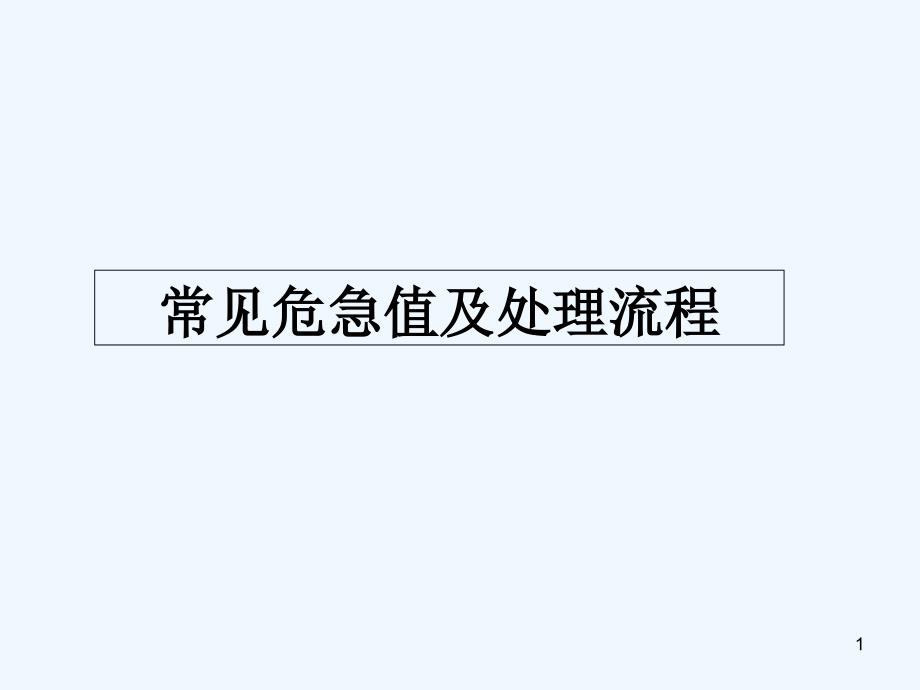 常见危急值及处理流程

1